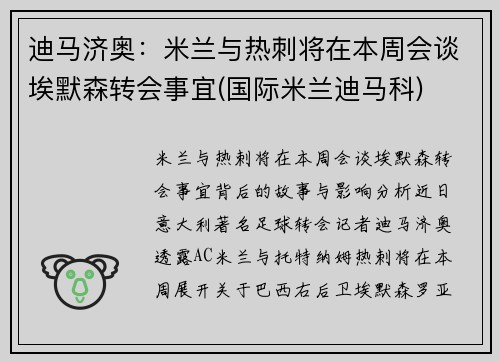 迪马济奥：米兰与热刺将在本周会谈埃默森转会事宜(国际米兰迪马科)

米兰与热刺将在本周会谈埃默森转会事宜背后的故事与影响分析近日意大利著名足球转会记者迪马济奥透露AC米兰与托特纳姆热刺将在本周展开关于巴西右后卫埃默森罗亚